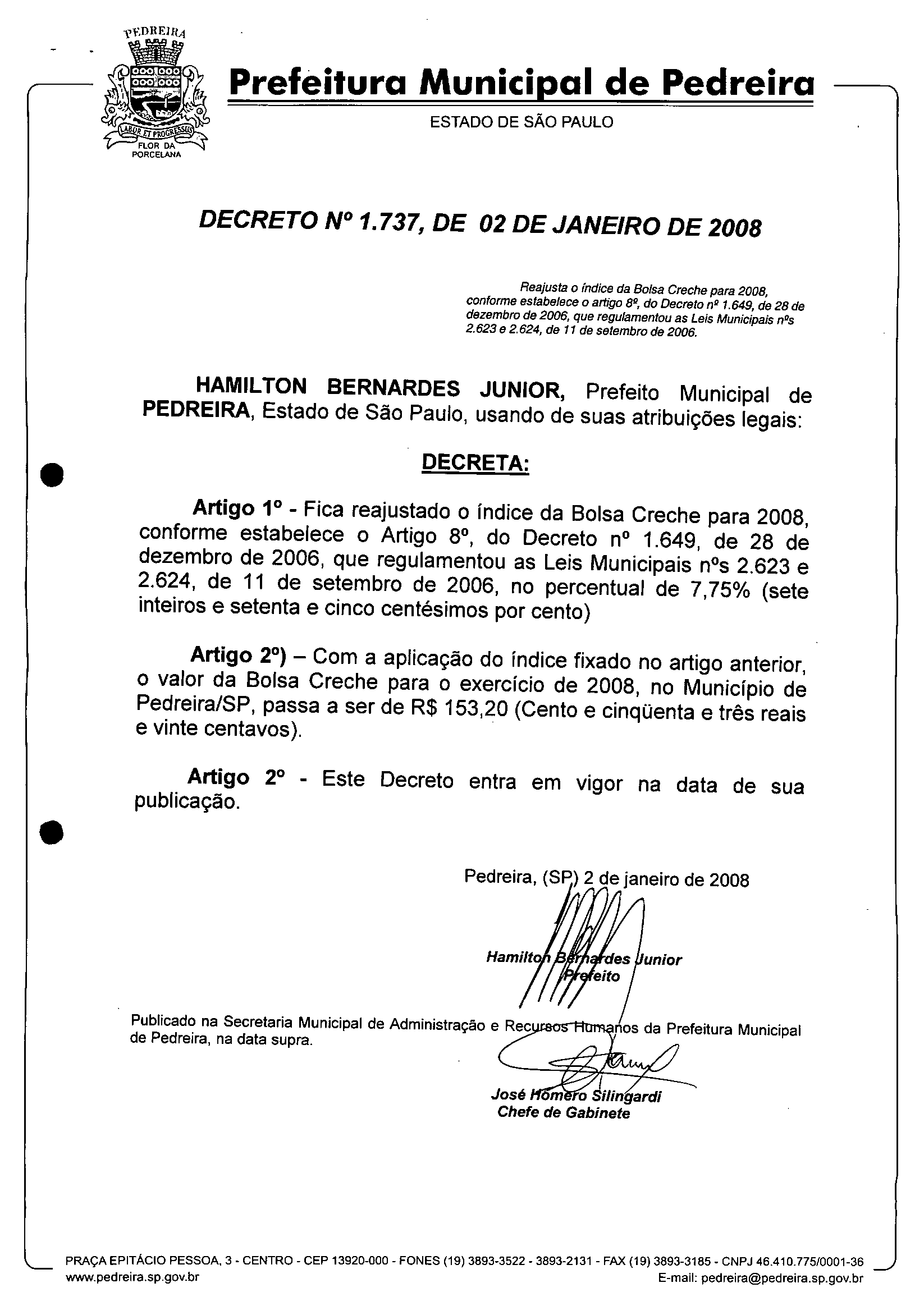 PEDREIRA
LABOR ET PROGRESSUS
FLOR DA PORCELANA

Prefeitura Municipal de Pedreira
ESTADO DE SÃO PAULO

DECRETO Nº 1.737, DE 02 DE JANEIRO DE 2008

Reajusta o índice da Bolsa Creche para 2008, conforme estabelece o artigo 8º, do Decreto nº 1.649, de 28 de dezembro de 2006, que regulamentou as Leis Municipais nºs 2.623 e 2.624, de 11 de setembro de 2006.

HAMILTON BERNARDES JUNIOR, Prefeito Municipal de PEDREIRA, Estado de São Paulo, usando de suas atribuições legais:

DECRETA:

Artigo 1º - Fica reajustado o índice da Bolsa Creche para 2008, conforme estabelece o Artigo 8º, do Decreto nº 1.649, de 28 de dezembro de 2006, que regulamentou as Leis Municipais nºs 2.623 e 2.624, de 11 de setembro de 2006, no percentual de 7,75% (sete inteiros e setenta e cinco centésimos por cento)

Artigo 2º) – Com a aplicação do índice fixado no artigo anterior, o valor da Bolsa Creche para o exercício de 2008, no Município de Pedreira/SP, passa a ser de R$ 153,20 (Cento e cinqüenta e três reais e vinte centavos).

Artigo 2º - Este Decreto entra em vigor na data de sua publicação.

Pedreira, (SP) 2 de janeiro de 2008

Hamilton Bernardes Junior
Prefeito

Publicado na Secretaria Municipal de Administração e Recursos Humanos da Prefeitura Municipal de Pedreira, na data supra.

José Homero Silingardi
Chefe de Gabinete

PRAÇA EPITÁCIO PESSOA, 3 - CENTRO - CEP 13920-000 - FONES (19) 3893-3522 - 3893-2131 - FAX (19) 3893-3185 - CNPJ 46.410.775/0001-36
www.pedreira.sp.gov.br
E-mail: pedreira@pedreira.sp.gov.br